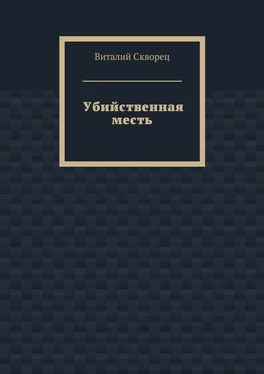 Виталий Скворец

Убийственная месть